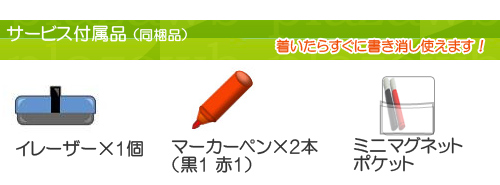 サービス付属品（同梱品）

着いたらすぐに書き消し使えます！

イレーザー×1個

マーカーペン×2本
（黒1 赤1）

ミニマグネット
ポケット